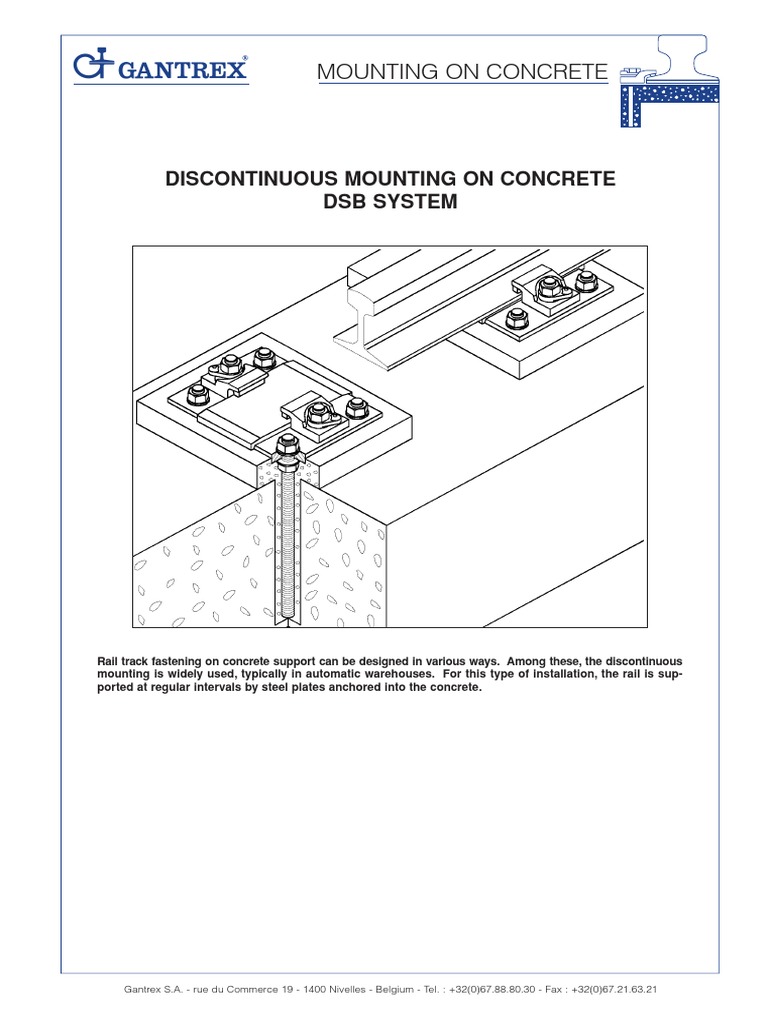 GANTREX®

MOUNTING ON CONCRETE

DISCONTINUOUS MOUNTING ON CONCRETE
DSB SYSTEM

Rail track fastening on concrete support can be designed in various ways. Among these, the discontinuous mounting is widely used, typically in automatic warehouses. For this type of installation, the rail is supported at regular intervals by steel plates anchored into the concrete.

Gantrex S.A. - rue du Commerce 19 - 1400 Nivelles - Belgium - Tel. : +32(0)67.88.80.30 - Fax : +32(0)67.21.63.21